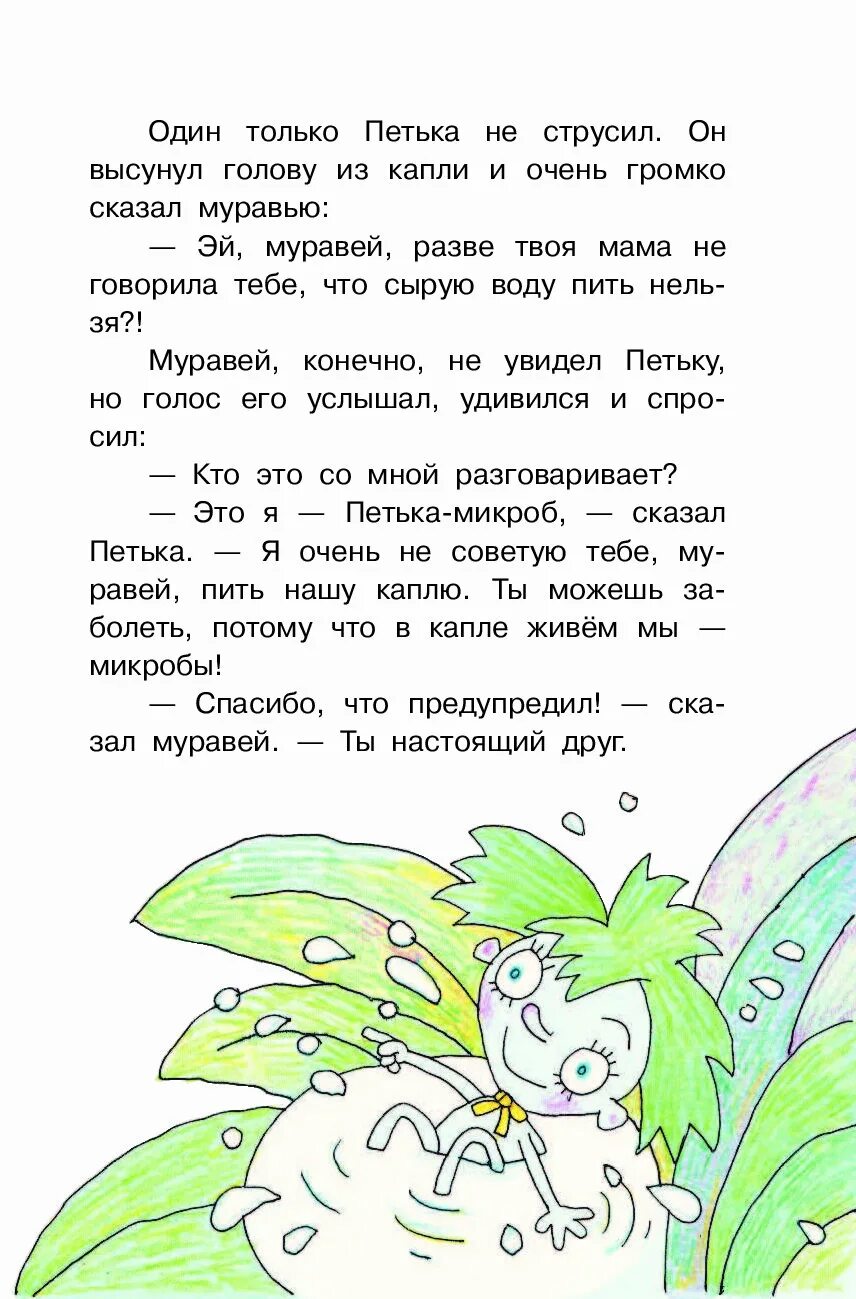 Один только Петька не струсил. Он высунул голову из капли и очень громко сказал муравью:

— Эй, муравей, разве твоя мама не говорила тебе, что сырую воду пить нельзя?!

Муравей, конечно, не увидел Петьку, но голос его услышал, удивился и спросил:

— Кто это со мной разговаривает?

— Это я — Петька-микроб, — сказал Петька. — Я очень не советую тебе, муравей, пить нашу каплю. Ты можешь заболеть, потому что в капле живём мы — микробы!

— Спасибо, что предупредил! — сказал муравей. — Ты настоящий друг.